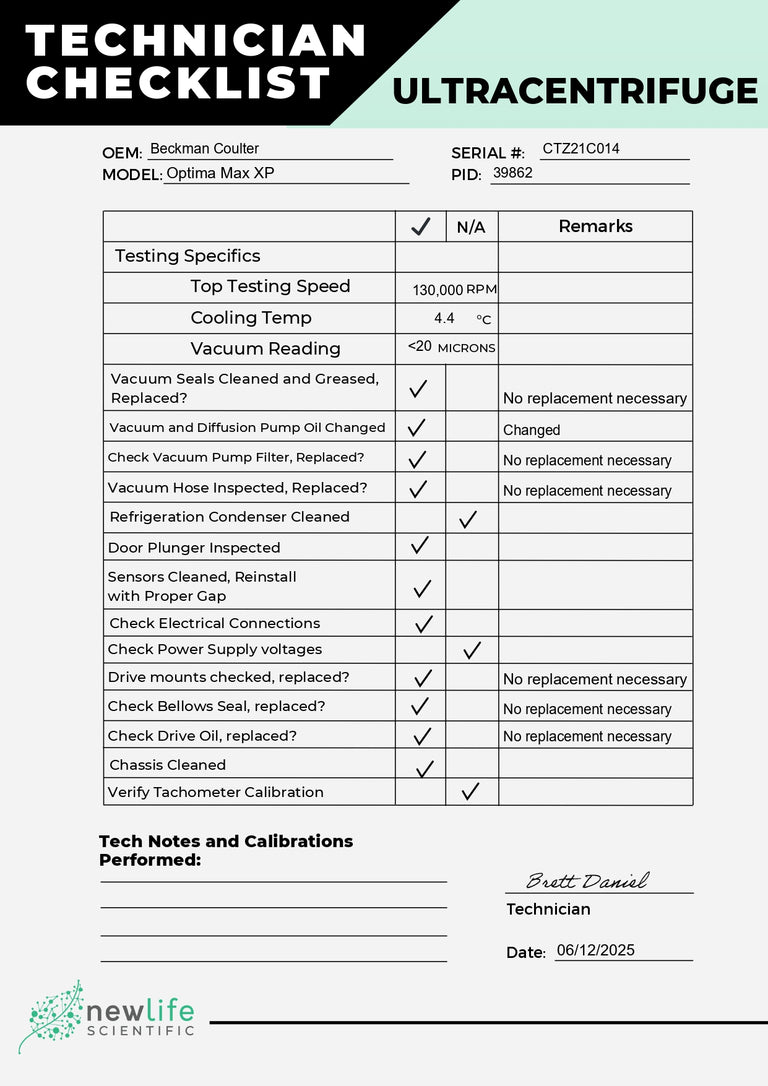 TECHNICIAN CHECKLIST

ULTRACENTRIFUGE

OEM: Beckman Coulter
MODEL: Optima Max XP

SERIAL #: CTZ21C014
PID: 39862

| | ✓ | N/A | Remarks |
|---|---|---|---|
| Testing Specifics | | | |
| Top Testing Speed | 130,000 RPM | | |
| Cooling Temp | 4.4 °C | | |
| Vacuum Reading | <20 MICRONS | | |
| Vacuum Seals Cleaned and Greased, Replaced? | ✓ | | No replacement necessary |
| Vacuum and Diffusion Pump Oil Changed | ✓ | | Changed |
| Check Vacuum Pump Filter, Replaced? | ✓ | | No replacement necessary |
| Vacuum Hose Inspected, Replaced? | ✓ | | No replacement necessary |
| Refrigeration Condenser Cleaned | | ✓ | |
| Door Plunger Inspected | ✓ | | |
| Sensors Cleaned, Reinstall with Proper Gap | ✓ | | |
| Check Electrical Connections | ✓ | | |
| Check Power Supply voltages | | ✓ | |
| Drive mounts checked, replaced? | ✓ | | No replacement necessary |
| Check Bellows Seal, replaced? | ✓ | | No replacement necessary |
| Check Drive Oil, replaced? | ✓ | | No replacement necessary |
| Chassis Cleaned | ✓ | | |
| Verify Tachometer Calibration | | ✓ | |

Tech Notes and Calibrations Performed:

Brett Daniel
Technician

Date: 06/12/2025

newlife SCIENTIFIC